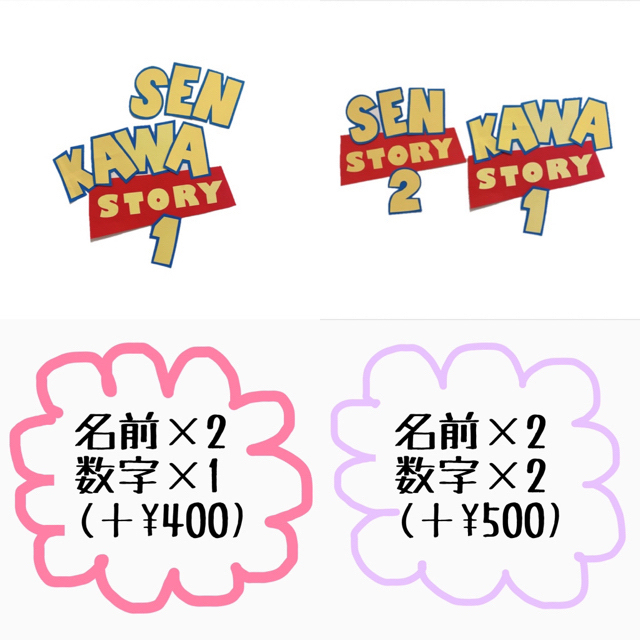 SEN
KAWA
STORY
1

SEN
STORY
2

KAWA
STORY
1

名前×2
数字×1
(＋¥400)

名前×2
数字×2
(＋¥500)